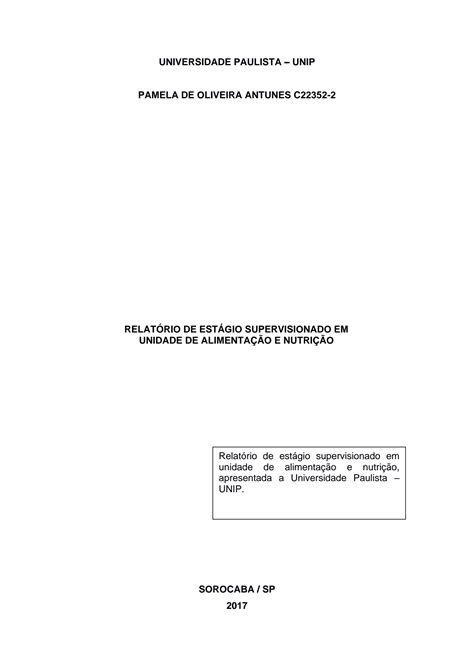 UNIVERSIDADE PAULISTA – UNIP

PAMELA DE OLIVEIRA ANTUNES C22352-2

RELATÓRIO DE ESTÁGIO SUPERVISIONADO EM UNIDADE DE ALIMENTAÇÃO E NUTRIÇÃO

Relatório de estágio supervisionado em unidade de alimentação e nutrição, apresentada a Universidade Paulista – UNIP.

SOROCABA / SP
2017